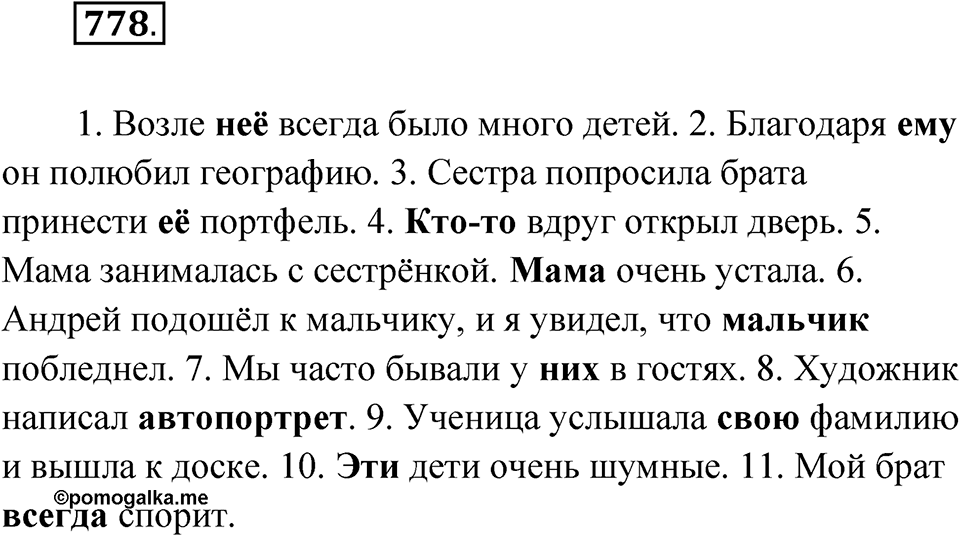 778.

1. Возле неё всегда было много детей. 2. Благодаря ему он полюбил географию. 3. Сестра попросила брата принести её портфель. 4. Кто-то вдруг открыл дверь. 5. Мама занималась с сестрёнкой. Мама очень устала. 6. Андрей подошёл к мальчику, и я увидел, что мальчик побледнел. 7. Мы часто бывали у них в гостях. 8. Художник написал автопортрет. 9. Ученица услышала свою фамилию и вышла к доске. 10. Эти дети очень шумные. 11. Мой брат всегда спорит.

©pomogalka.me